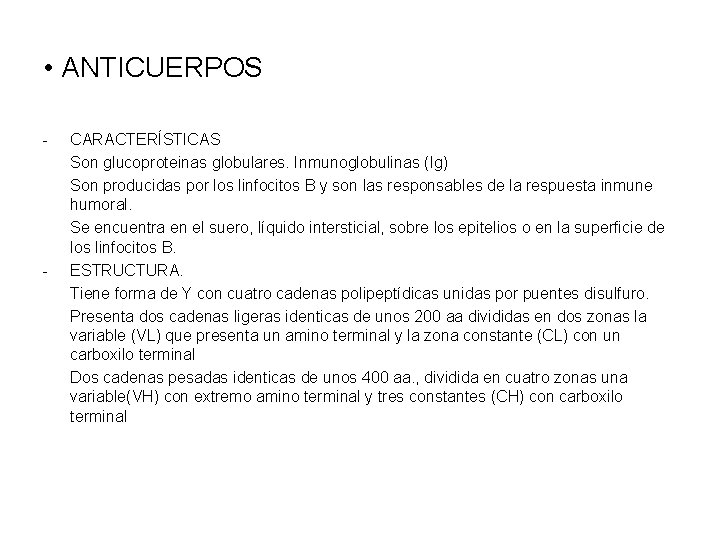 • ANTICUERPOS

- CARACTERÍSTICAS
Son glucoproteinas globulares. Inmunoglobulinas (Ig)
Son producidas por los linfocitos B y son las responsables de la respuesta inmune humoral.
Se encuentra en el suero, líquido intersticial, sobre los epitelios o en la superficie de los linfocitos B.

- ESTRUCTURA.
Tiene forma de Y con cuatro cadenas polipeptídicas unidas por puentes disulfuro.
Presenta dos cadenas ligeras identicas de unos 200 aa divididas en dos zonas la variable (VL) que presenta un amino terminal y la zona constante (CL) con un carboxilo terminal
Dos cadenas pesadas identicas de unos 400 aa., dividida en cuatro zonas una variable(VH) con extremo amino terminal y tres constantes (CH) con carboxilo terminal